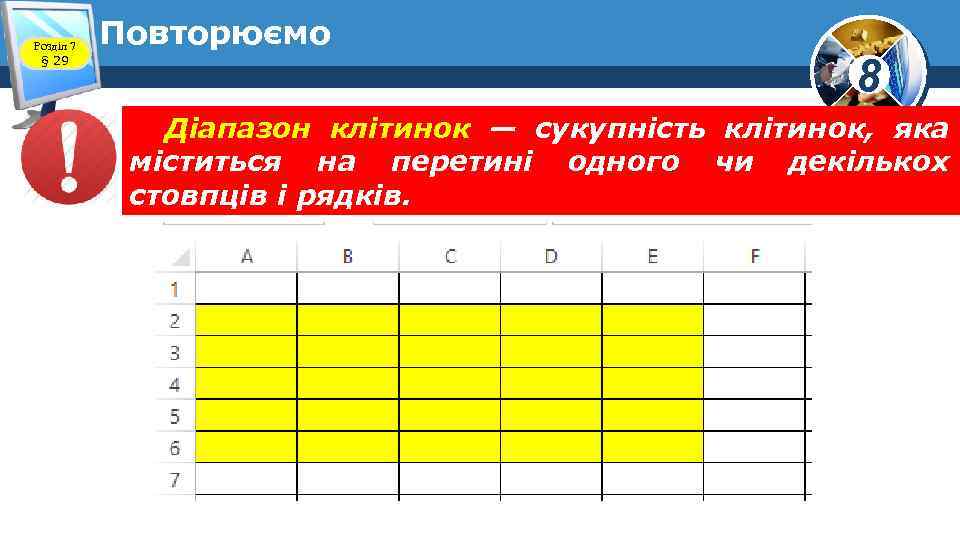 Розділ 7
§ 29

Повторюємо

8

Діапазон клітинок — сукупність клітинок, яка міститься на перетині одного чи декількох стовпців і рядків.

| | A | B | C | D | E | F |
|---|---|---|---|---|---|---|
| 1 | | | | | | |
| 2 | | | | | | |
| 3 | | | | | | |
| 4 | | | | | | |
| 5 | | | | | | |
| 6 | | | | | | |
| 7 | | | | | | |